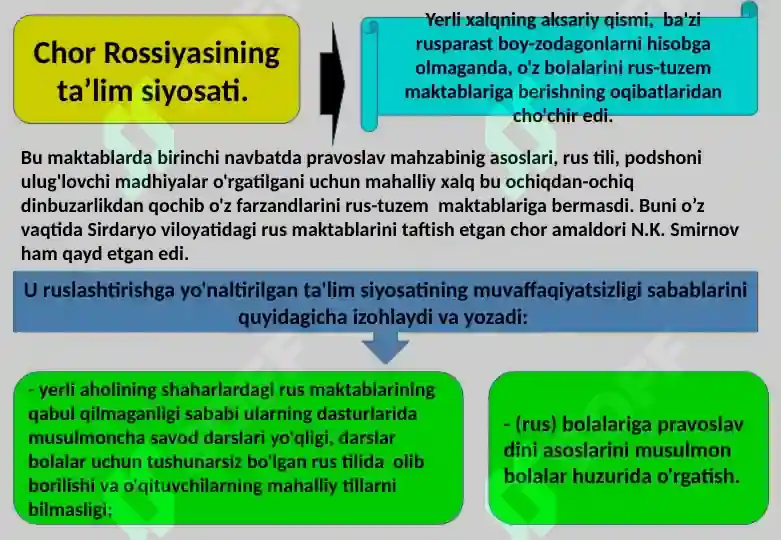 Chor Rossiyasining ta’lim siyosati.

Yerli xalqning aksariy qismi, ba'zi rusparast boy-zodagonlarni hisobga olmaganda, o'z bolalarini rus-tuzem maktablariga berishning oqibatlaridan cho'chir edi.

Bu maktablarda birinchi navbatda pravoslav mahzabinig asoslari, rus tili, podshoni ulug'lovchi madhiyalar o'rgatilgani uchun mahalliy xalq bu ochiqdan-ochiq dinbuzarlikdan qochib o'z farzandlarini rus-tuzem maktablariga bermasdi. Buni o’z vaqtida Sirdaryo viloyatidagi rus maktablarini taftish etgan chor amaldori N.K. Smirnov ham qayd etgan edi.

U ruslashtirishga yo'naltirilgan ta'lim siyosatining muvaffaqiyatsizligi sabablarini quyidagicha izohlaydi va yozadi:

- yerli aholining shaharlardagi rus maktablarining qabul qilmaganligi sababi ularning dasturlarida musulmoncha savod darslari yo'qligi, darslar bolalar uchun tushunarsiz bo'lgan rus tilida olib borilishi va o'qituvchilarning mahalliy tillarni bilmasligi;

- (rus) bolalariga pravoslav dini asoslarini musulmon bolalar huzurida o'rgatish.